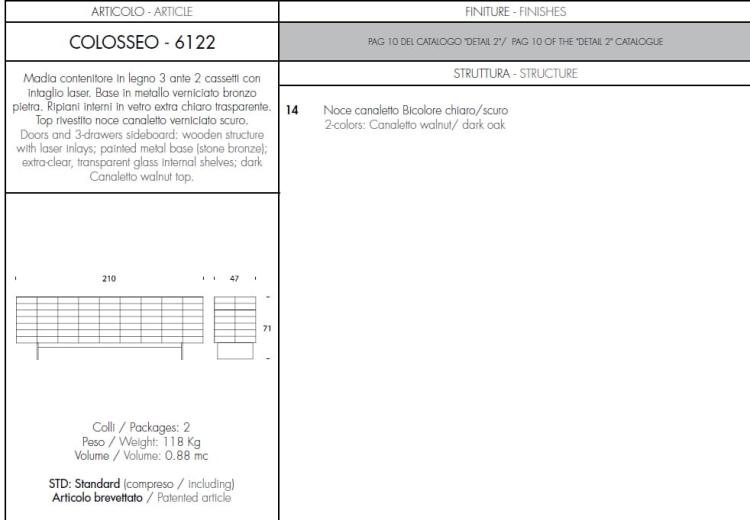 ARTICOLO - ARTICLE

COLOSSEO - 6122

Madia contenitore in legno 3 ante 2 cassetti con intaglio laser. Base in metallo verniciato bronzo pietra. Ripiani interni in vetro extra chiaro trasparente. Top rivestito noce canaletto verniciato scuro. Doors and 3-drawers sideboard: wooden structure with laser inlays; painted metal base (stone bronze); extra-clear, transparent glass internal shelves; dark Canaletto walnut top.

210

47

71

Colli / Packages: 2
Peso / Weight: 118 Kg
Volume / Volume: 0.88 mc

STD: Standard (compreso / including)
Articolo brevettato / Patented article

FINITURE - FINISHES

PAG 10 DEL CATALOGO "DETAIL 2"/ PAG 10 OF THE "DETAIL 2" CATALOGUE

STRUTTURA - STRUCTURE

14 Noce canaletto Bicolore chiaro/scuro
2-colors: Canaletto walnut/ dark oak